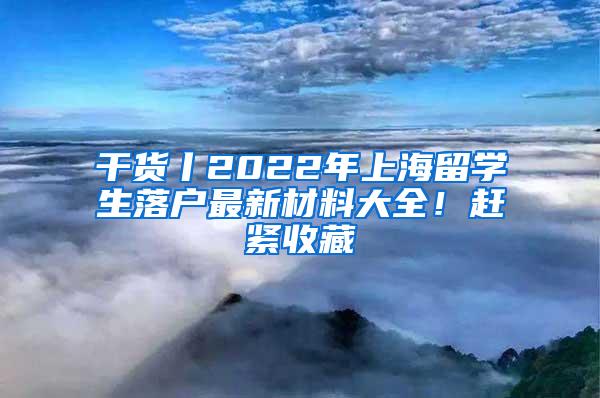 干货丨2022年上海留学生落户最新材料大全！赶紧收藏